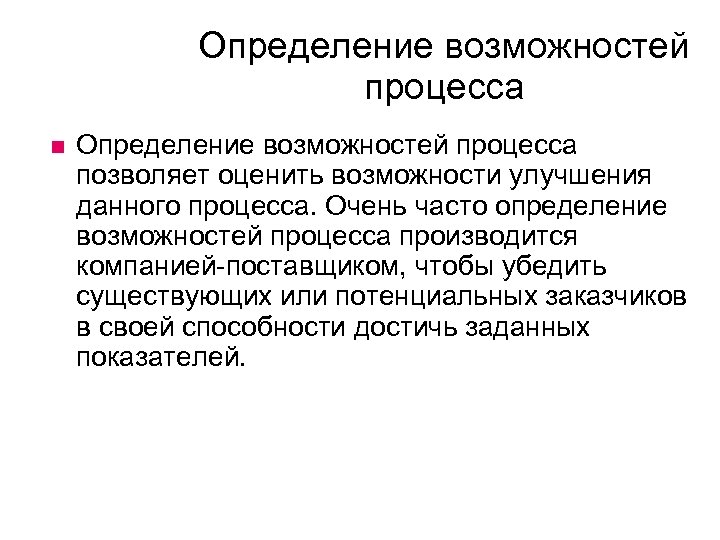 Определение возможностей процесса

Определение возможностей процесса позволяет оценить возможности улучшения данного процесса. Очень часто определение возможностей процесса производится компанией-поставщиком, чтобы убедить существующих или потенциальных заказчиков в своей способности достичь заданных показателей.